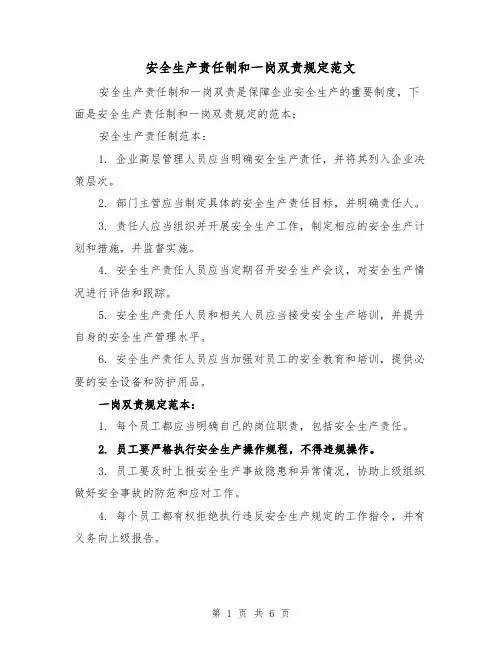 安全生产责任制和一岗双责规定范文

安全生产责任制和一岗双责是保障企业安全生产的重要制度，下面是安全生产责任制和一岗双责规定的范本：

安全生产责任制范本：

1. 企业高层管理人员应当明确安全生产责任，并将其列入企业决策层次。

2. 部门主管应当制定具体的安全生产责任目标，并明确责任人。

3. 责任人应当组织并开展安全生产工作，制定相应的安全生产计划和措施，并监督实施。

4. 安全生产责任人员应当定期召开安全生产会议，对安全生产情况进行评估和跟踪。

5. 安全生产责任人员和相关人员应当接受安全生产培训，并提升自身的安全生产管理水平。

6. 安全生产责任人员应当加强对员工的安全教育和培训，提供必要的安全设备和防护用品。

一岗双责规定范本：

1. 每个员工都应当明确自己的岗位职责，包括安全生产责任。

2. 员工要严格执行安全生产操作规程，不得违规操作。

3. 员工要及时上报安全生产事故隐患和异常情况，协助上级组织做好安全事故的防范和应对工作。

4. 每个员工都有权拒绝执行违反安全生产规定的工作指令，并有义务向上级报告。

第 1 页 共 6 页